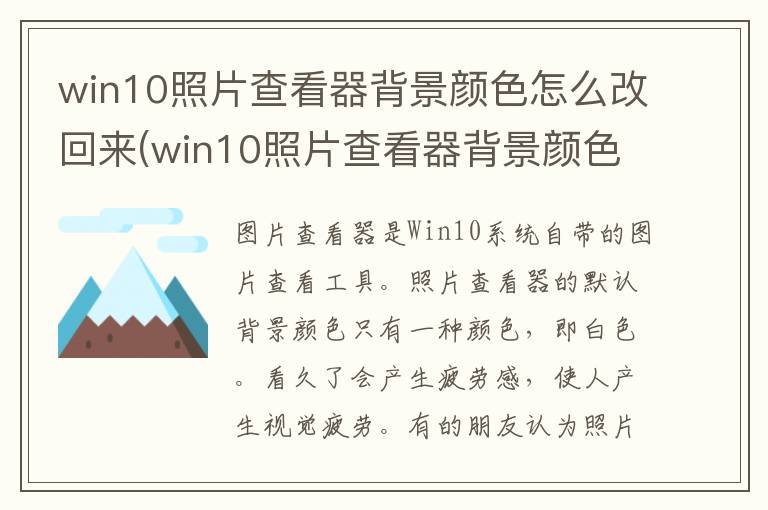 win10照片查看器背景颜色怎么改回来(win10照片查看器背景颜色

图片查看器是Win10系统自带的图片查看工具。照片查看器的默认背景颜色只有一种颜色，即白色。看久了会产生疲劳感，使人产生视觉疲劳。有的朋友认为照片